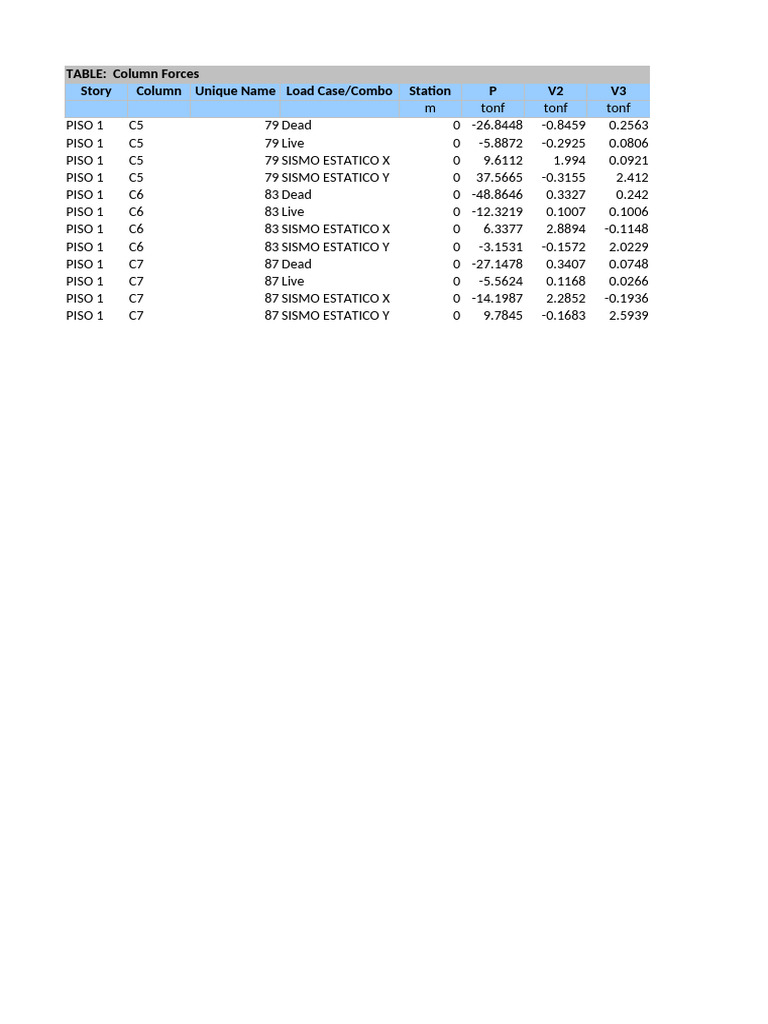 TABLE: Column Forces

| Story | Column | Unique Name | Load Case/Combo | Station | P | V2 | V3 |
|---|---|---|---|---|---|---|---|
| | | | | m | tonf | tonf | tonf |
| PISO 1 | C5 | 79 | Dead | 0 | -26.8448 | -0.8459 | 0.2563 |
| PISO 1 | C5 | 79 | Live | 0 | -5.8872 | -0.2925 | 0.0806 |
| PISO 1 | C5 | 79 | SISMO ESTATICO X | 0 | 9.6112 | 1.994 | 0.0921 |
| PISO 1 | C5 | 79 | SISMO ESTATICO Y | 0 | 37.5665 | -0.3155 | 2.412 |
| PISO 1 | C6 | 83 | Dead | 0 | -48.8646 | 0.3327 | 0.242 |
| PISO 1 | C6 | 83 | Live | 0 | -12.3219 | 0.1007 | 0.1006 |
| PISO 1 | C6 | 83 | SISMO ESTATICO X | 0 | 6.3377 | 2.8894 | -0.1148 |
| PISO 1 | C6 | 83 | SISMO ESTATICO Y | 0 | -3.1531 | -0.1572 | 2.0229 |
| PISO 1 | C7 | 87 | Dead | 0 | -27.1478 | 0.3407 | 0.0748 |
| PISO 1 | C7 | 87 | Live | 0 | -5.5624 | 0.1168 | 0.0266 |
| PISO 1 | C7 | 87 | SISMO ESTATICO X | 0 | -14.1987 | 2.2852 | -0.1936 |
| PISO 1 | C7 | 87 | SISMO ESTATICO Y | 0 | 9.7845 | -0.1683 | 2.5939 |